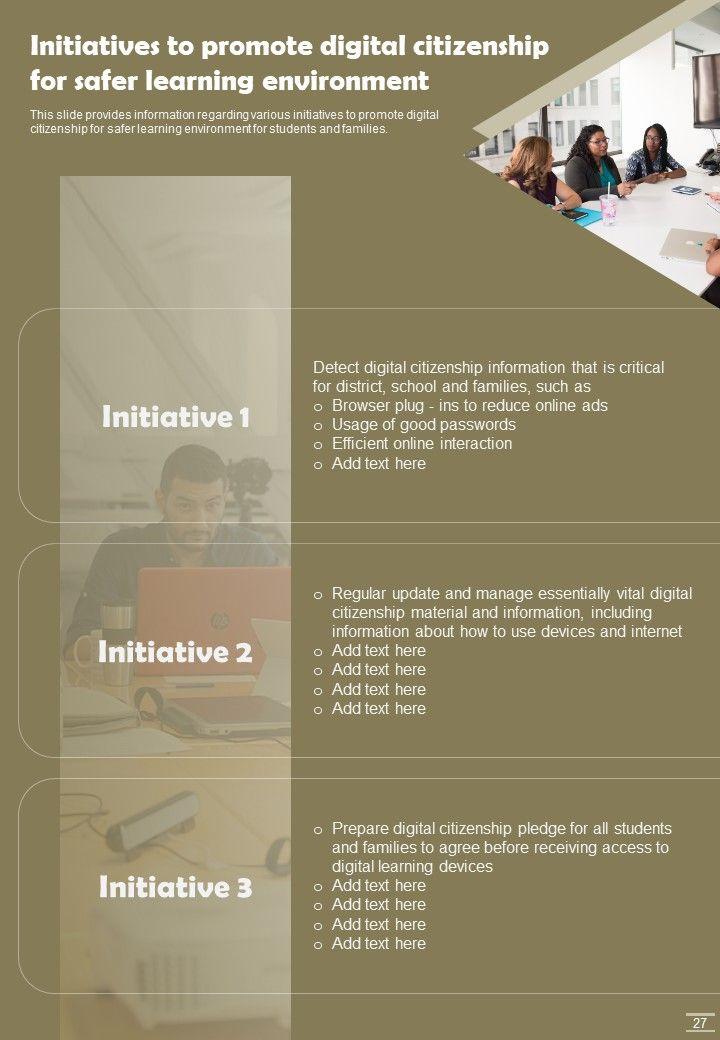 Initiatives to promote digital citizenship for safer learning environment

This slide provides information regarding various initiatives to promote digital citizenship for safer learning environment for students and families.

Initiative 1

Detect digital citizenship information that is critical for district, school and families, such as

o Browser plug - ins to reduce online ads
o Usage of good passwords
o Efficient online interaction
o Add text here

Initiative 2

o Regular update and manage essentially vital digital citizenship material and information, including information about how to use devices and internet
o Add text here
o Add text here
o Add text here
o Add text here

Initiative 3

o Prepare digital citizenship pledge for all students and families to agree before receiving access to digital learning devices
o Add text here
o Add text here
o Add text here
o Add text here

27